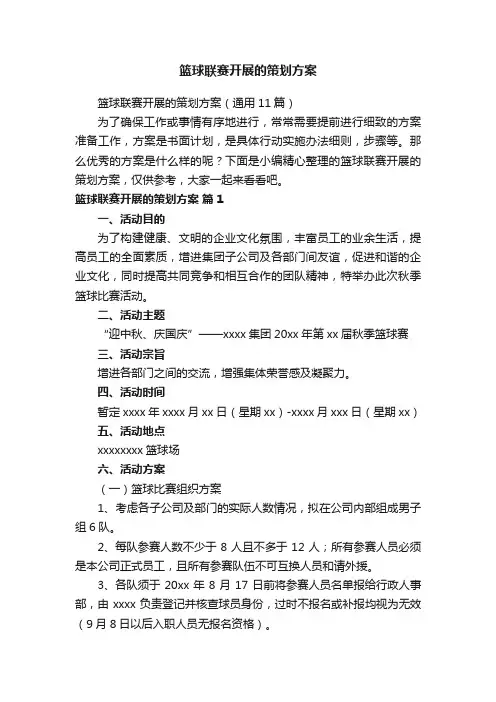 篮球联赛开展的策划方案

篮球联赛开展的策划方案（通用 11 篇）

为了确保工作或事情有序地进行，常常需要提前进行细致的方案准备工作，方案是书面计划，是具体行动实施办法细则，步骤等。那么优秀的方案是什么样的呢？下面是小编精心整理的篮球联赛开展的策划方案，仅供参考，大家一起来看看吧。

篮球联赛开展的策划方案 篇 1

一、活动目的

为了构建健康、文明的企业文化氛围，丰富员工的业余生活，提高员工的全面素质，增进集团子公司及各部门间友谊，促进和谐的企业文化，同时提高共同竞争和相互合作的团队精神，特举办此次秋季篮球比赛活动。

二、活动主题

“迎中秋、庆国庆”——xxxx 集团 20xx 年第 xx 届秋季篮球赛

三、活动宗旨

增进各部门之间的交流，增强集体荣誉感及凝聚力。

四、活动时间

暂定 xxxx 年 xxxx 月 xx 日（星期 xx）-xxxx 月 xxx 日（星期 xx）

五、活动地点

xxxxxxxx 篮球场

六、活动方案

（一）篮球比赛组织方案

1、考虑各子公司及部门的实际人数情况，拟在公司内部组成男子组 6 队。

2、每队参赛人数不少于 8 人且不多于 12 人；所有参赛人员必须是本公司正式员工，且所有参赛队伍不可互换人员和请外援。

3、各队须于 20xx 年 8 月 17 日前将参赛人员名单报给行政人事部，由 xxxx 负责登记并核查球员身份，过时不报名或补报均视为无效（9 月 8 日以后入职人员无报名资格）。